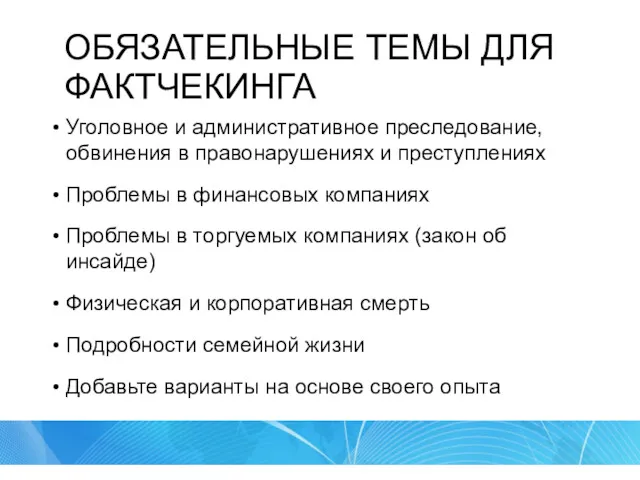 ОБЯЗАТЕЛЬНЫЕ ТЕМЫ ДЛЯ ФАКТЧЕКИНГА

• Уголовное и административное преследование, обвинения в правонарушениях и преступлениях

• Проблемы в финансовых компаниях

• Проблемы в торгуемых компаниях (закон об инсайде)

• Физическая и корпоративная смерть

• Подробности семейной жизни

• Добавьте варианты на основе своего опыта